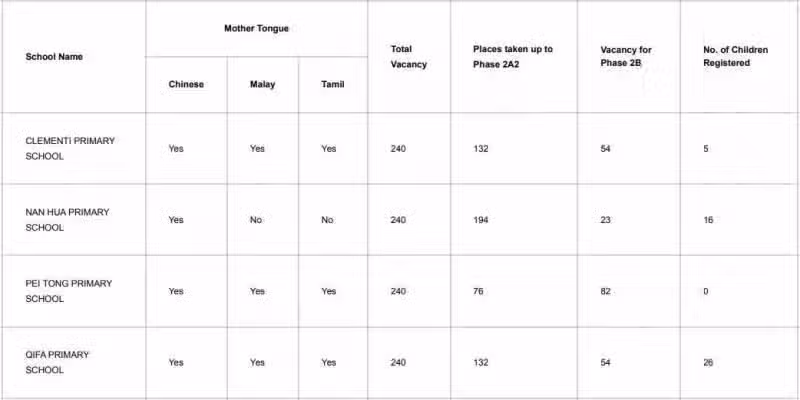 | School Name | Mother Tongue: Chinese | Mother Tongue: Malay | Mother Tongue: Tamil | Total Vacancy | Places taken up to Phase 2A2 | Vacancy for Phase 2B | No. of Children Registered |
|---|---|---|---|---|---|---|---|
| CLEMENTI PRIMARY SCHOOL | Yes | Yes | Yes | 240 | 132 | 54 | 5 |
| NAN HUA PRIMARY SCHOOL | Yes | No | No | 240 | 194 | 23 | 16 |
| PEI TONG PRIMARY SCHOOL | Yes | Yes | Yes | 240 | 76 | 82 | 0 |
| QIFA PRIMARY SCHOOL | Yes | Yes | Yes | 240 | 132 | 54 | 26 |